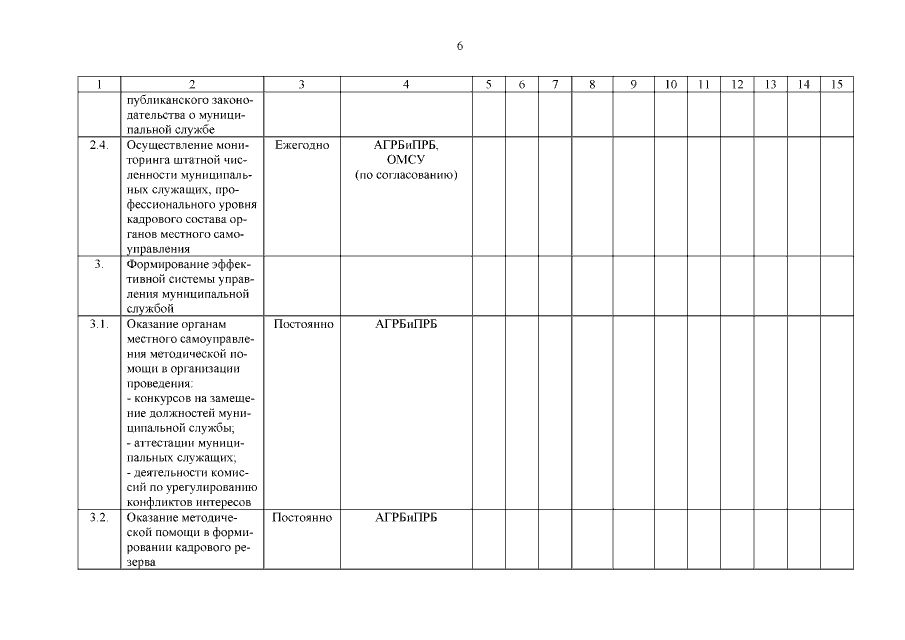 6

| 1 | 2 | 3 | 4 | 5 | 6 | 7 | 8 | 9 | 10 | 11 | 12 | 13 | 14 | 15 |
|---|---|---|---|---|---|---|---|---|---|---|---|---|---|---|
| | публиканского законодательства о муниципальной службе | | | | | | | | | | | | | |
| 2.4. | Осуществление мониторинга штатной численности муниципальных служащих, профессионального уровня кадрового состава органов местного самоуправления | Ежегодно | АГРБиПРБ, ОМСУ (по согласованию) | | | | | | | | | | | |
| 3. | Формирование эффективной системы управления муниципальной службой | | | | | | | | | | | | | |
| 3.1. | Оказание органам местного самоуправления методической помощи в организации проведения: - конкурсов на замещение должностей муниципальной службы; - аттестации муниципальных служащих; - деятельности комиссий по урегулированию конфликтов интересов | Постоянно | АГРБиПРБ | | | | | | | | | | | |
| 3.2. | Оказание методической помощи в формировании кадрового резерва | Постоянно | АГРБиПРБ | | | | | | | | | | | |